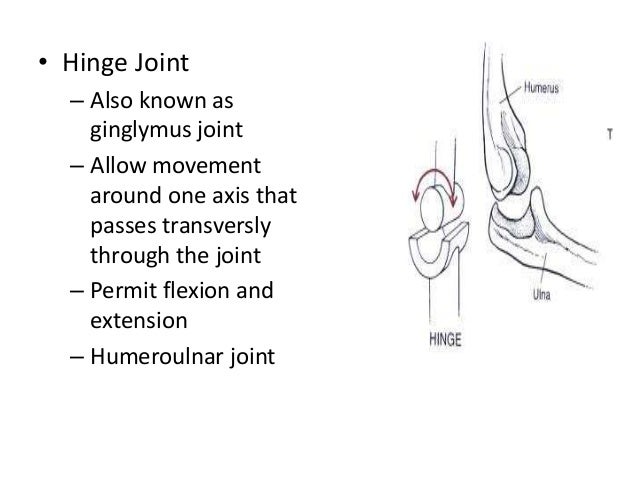 • Hinge Joint
– Also known as ginglymus joint
– Allow movement around one axis that passes transversly through the joint
– Permit flexion and extension
– Humeroulnar joint

Humerus
T
Ulna
HINGE